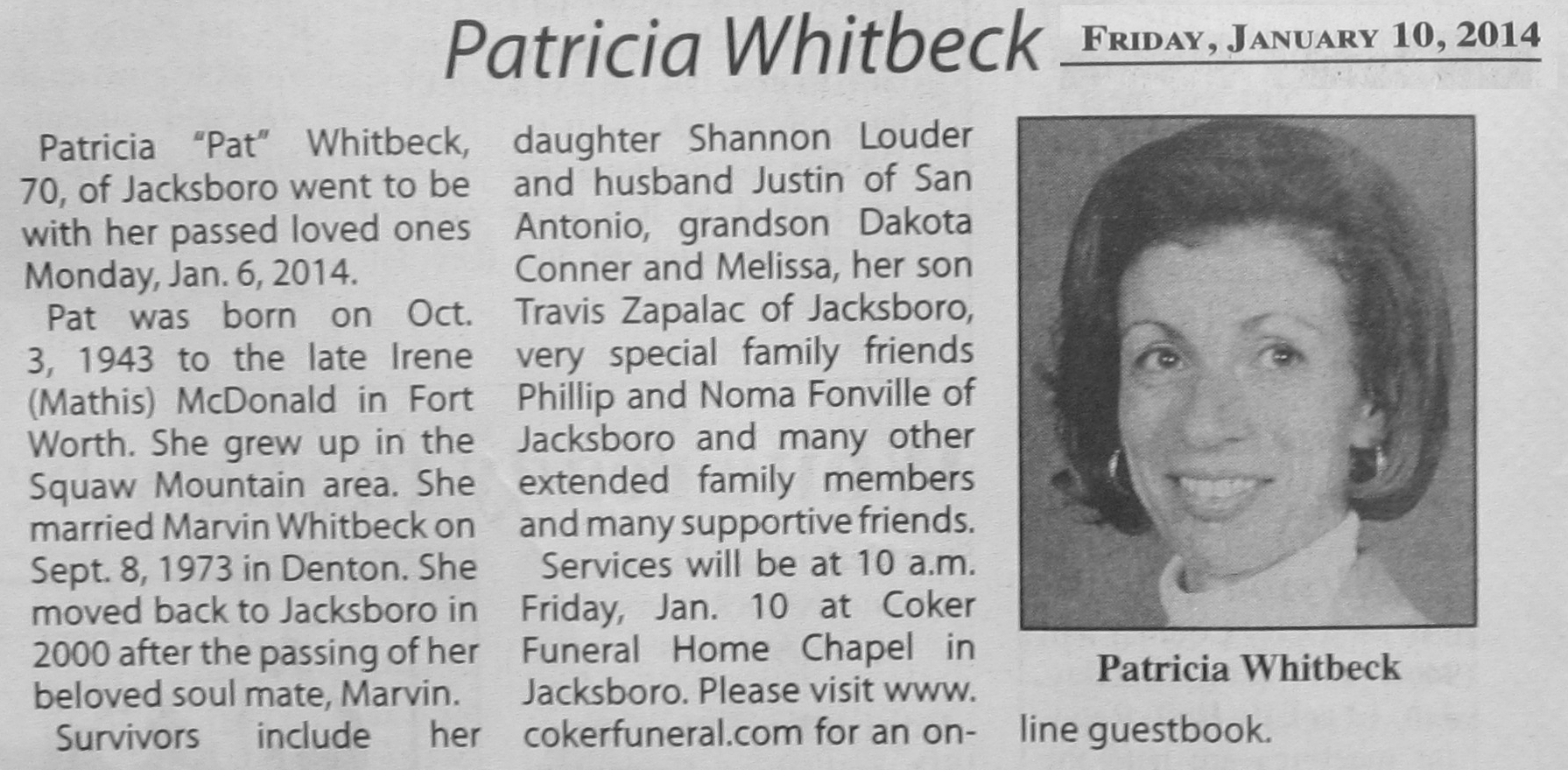 Patricia Whitbeck

FRIDAY, JANUARY 10, 2014

Patricia "Pat" Whitbeck, 70, of Jacksboro went to be with her passed loved ones Monday, Jan. 6, 2014.

Pat was born on Oct. 3, 1943 to the late Irene (Mathis) McDonald in Fort Worth. She grew up in the Squaw Mountain area. She married Marvin Whitbeck on Sept. 8, 1973 in Denton. She moved back to Jacksboro in 2000 after the passing of her beloved soul mate, Marvin.

Survivors include her daughter Shannon Louder and husband Justin of San Antonio, grandson Dakota Conner and Melissa, her son Travis Zapalac of Jacksboro, very special family friends Phillip and Noma Fonville of Jacksboro and many other extended family members and many supportive friends.

Services will be at 10 a.m. Friday, Jan. 10 at Coker Funeral Home Chapel in Jacksboro. Please visit www.cokerfuneral.com for an online guestbook.

Patricia Whitbeck